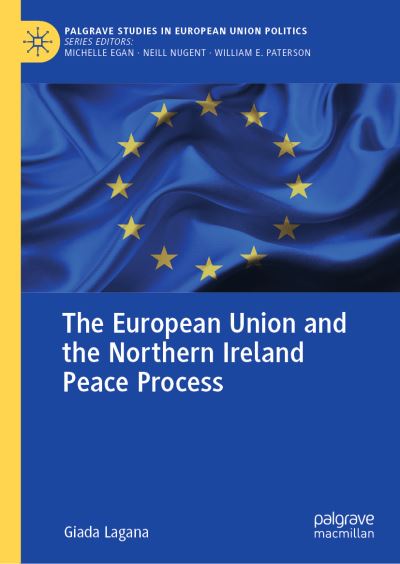 PALGRAVE STUDIES IN EUROPEAN UNION POLITICS
SERIES EDITORS:
MICHELLE EGAN · NEILL NUGENT · WILLIAM E. PATERSON

The European Union and the Northern Ireland Peace Process

Giada Lagana

palgrave
macmillan